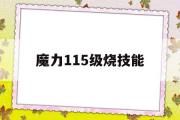 魔力115级烧技能